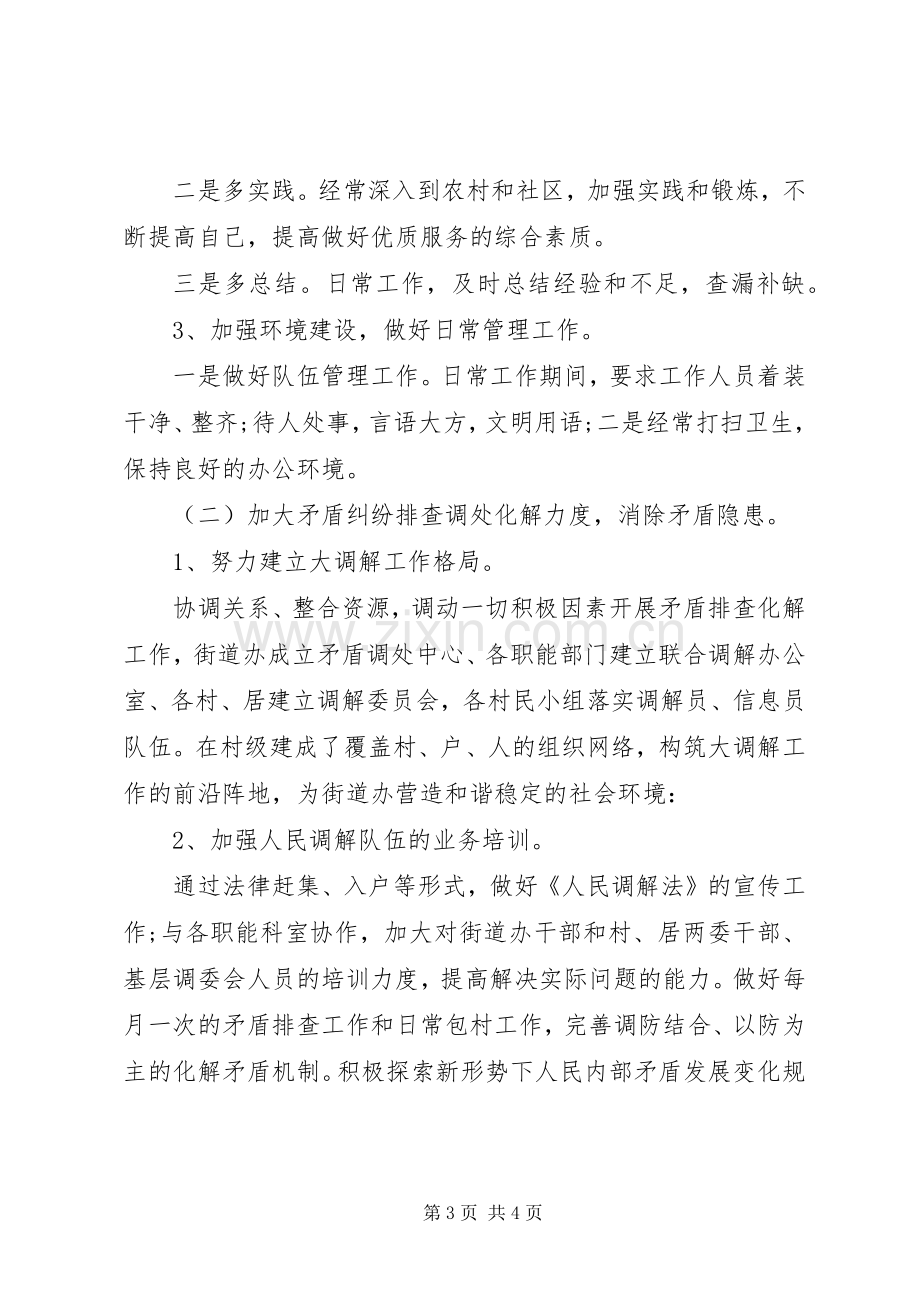 二是多实践。经常深入到农村和社区，加强实践和锻炼，不断提高自己，提高做好优质服务的综合素质。

三是多总结。日常工作，及时总结经验和不足，查漏补缺。

3、加强环境建设，做好日常管理工作。

一是做好队伍管理工作。日常工作期间，要求工作人员着装干净、整齐；待人处事，言语大方，文明用语；二是经常打扫卫生，保持良好的办公环境。

（二）加大矛盾纠纷排查调处化解力度，消除矛盾隐患。

1、努力建立大调解工作格局。

协调关系、整合资源，调动一切积极因素开展矛盾排查化解工作，街道办成立矛盾调处中心、各职能部门建立联合调解办公室、各村、居建立调解委员会，各村民小组落实调解员、信息员队伍。在村级建成了覆盖村、户、人的组织网络，构筑大调解工作的前沿阵地，为街道办营造和谐稳定的社会环境：

2、加强人民调解队伍的业务培训。

通过法律赶集、入户等形式，做好《人民调解法》的宣传工作；与各职能科室协作，加大对街道办干部和村、居两委干部、基层调委会人员的培训力度，提高解决实际问题的能力。做好每月一次的矛盾排查工作和日常包村工作，完善调防结合、以防为主的化解矛盾机制。积极探索新形势下人民内部矛盾发展变化规

第3页 共4页

www.zixin.com.cn